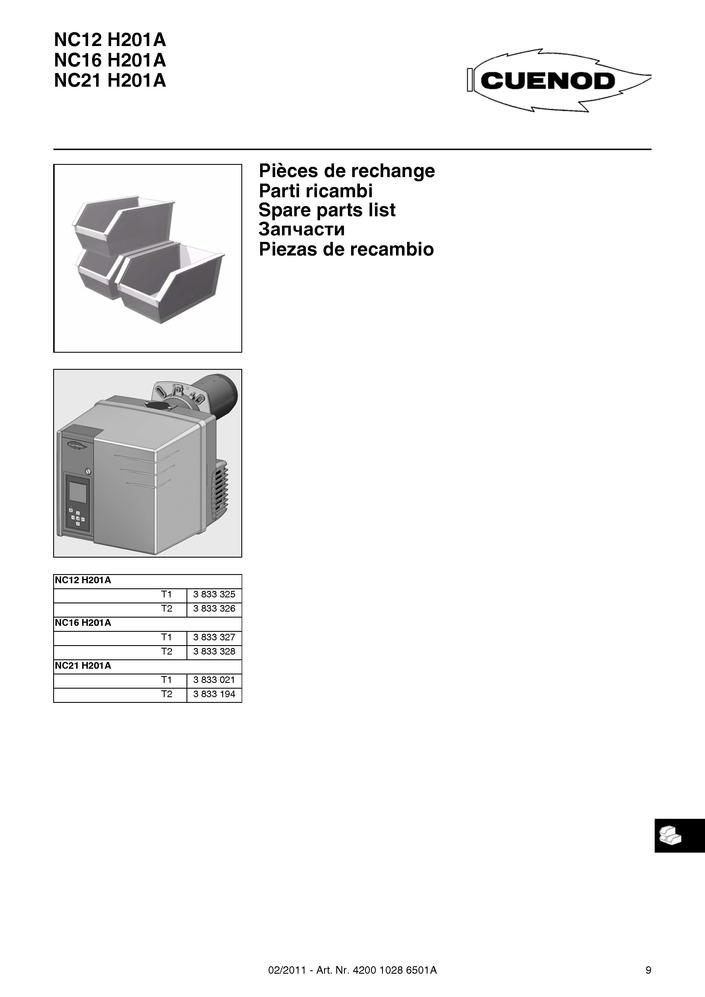 NC12 H201A
NC16 H201A
NC21 H201A

CUENOD

Pièces de rechange
Parti ricambi
Spare parts list
Запчасти
Piezas de recambio

| NC12 H201A | | |
|---|---|---|
| | T1 | 3 833 325 |
| | T2 | 3 833 326 |
| NC16 H201A | | |
| | T1 | 3 833 327 |
| | T2 | 3 833 328 |
| NC21 H201A | | |
| | T1 | 3 833 021 |
| | T2 | 3 833 194 |

02/2011 - Art. Nr. 4200 1028 6501A

9